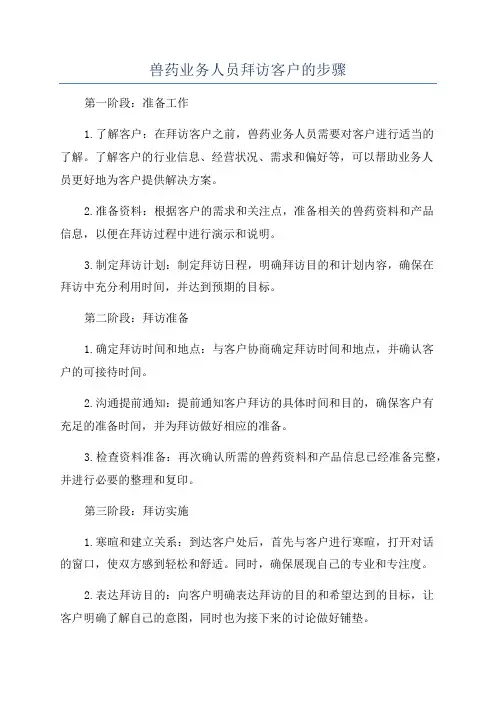 兽药业务人员拜访客户的步骤

第一阶段：准备工作

1.了解客户：在拜访客户之前，兽药业务人员需要对客户进行适当的了解。了解客户的行业信息、经营状况、需求和偏好等，可以帮助业务人员更好地为客户提供解决方案。

2.准备资料：根据客户的需求和关注点，准备相关的兽药资料和产品信息，以便在拜访过程中进行演示和说明。

3.制定拜访计划：制定拜访日程，明确拜访目的和计划内容，确保在拜访中充分利用时间，并达到预期的目标。

第二阶段：拜访准备

1.确定拜访时间和地点：与客户协商确定拜访时间和地点，并确认客户的可接待时间。

2.沟通提前通知：提前通知客户拜访的具体时间和目的，确保客户有充足的准备时间，并为拜访做好相应的准备。

3.检查资料准备：再次确认所需的兽药资料和产品信息已经准备完整，并进行必要的整理和复印。

第三阶段：拜访实施

1.寒暄和建立关系：到达客户处后，首先与客户进行寒暄，打开对话的窗口，使双方感到轻松和舒适。同时，确保展现自己的专业和专注度。

2.表达拜访目的：向客户明确表达拜访的目的和希望达到的目标，让客户明确了解自己的意图，同时也为接下来的讨论做好铺垫。